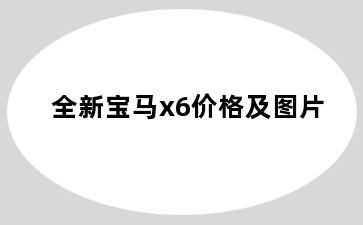 全新宝马x6价格及图片